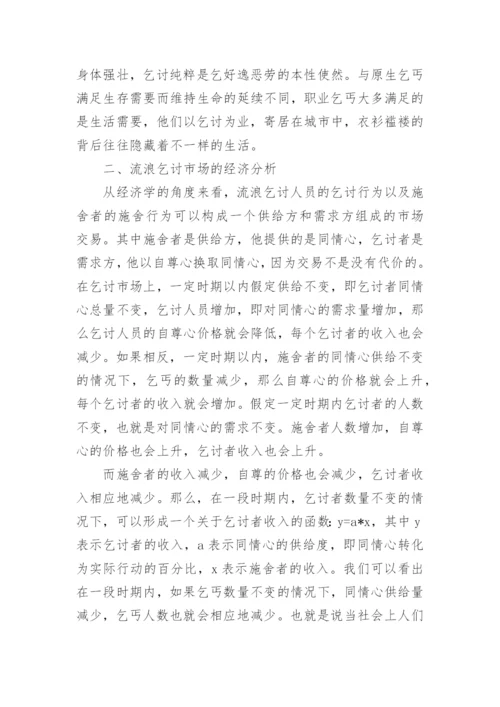 身体强壮，乞讨纯粹是乞好逸恶劳的本性使然。与原生乞丐满足生存需要而维持生命的延续不同，职业乞丐大多满足的是生活需要，他们以乞讨为业，寄居在城市中，衣衫褴褛的背后往往隐藏着不一样的生活。

二、流浪乞讨市场的经济分析

从经济学的角度来看，流浪乞讨人员的乞讨行为以及施舍者的施舍行为可以构成一个供给方和需求方组成的市场交易。其中施舍者是供给方，他提供的是同情心，乞讨者是需求方，他以自尊心换取同情心，因为交易不是没有代价的。在乞讨市场上，一定时期以内假定供给不变，即乞讨者同情心总量不变，乞讨人员增加，即对同情心的需求量增加，那么乞讨人员的自尊心价格就会降低，每个乞讨者的收入也会减少。如果相反，一定时期以内，施舍者的同情心供给不变的情况下，乞丐的数量减少，那么自尊心的价格就会上升，每个乞讨者的收入就会增加。假定一定时期内乞讨者的人数不变，也就是对同情心的需求不变。施舍者人数增加，自尊心的价格也会上升，乞讨者收入也会上升。

而施舍者的收入减少，自尊的价格也会减少，乞讨者收入相应地减少。那么，在一段时期内，乞讨者数量不变的情况下，可以形成一个关于乞讨者收入的函数：y=a*x，其中 y 表示乞讨者的收入，a 表示同情心的供给度，即同情心转化为实际行动的百分比，x 表示施舍者的收入。我们可以看出在一段时期内，如果乞丐数量不变的情况下，同情心供给量减少，乞丐人数也就会相应地减少。也就是说当社会上人们